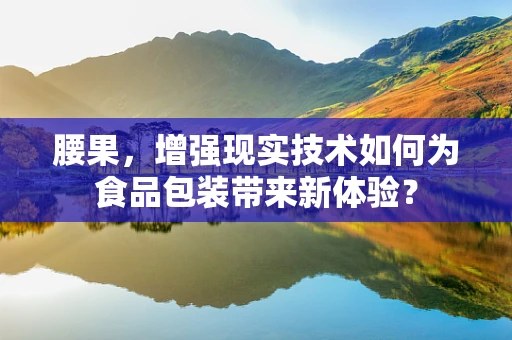 腰果，增强现实技术如何为食品包装带来新体验？